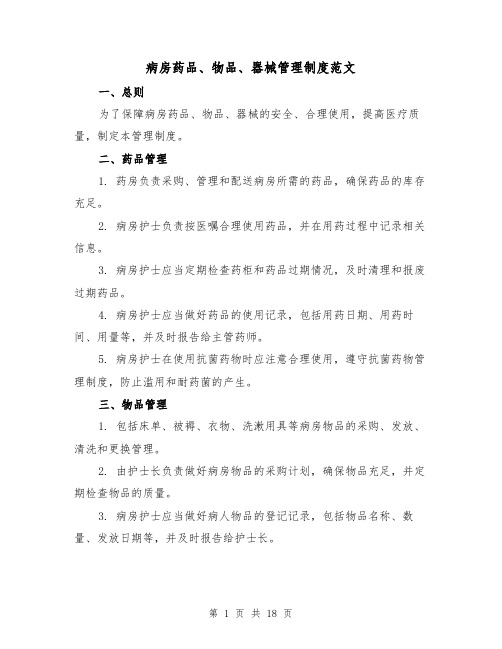 病房药品、物品、器械管理制度范文

一、总则

为了保障病房药品、物品、器械的安全、合理使用，提高医疗质量，制定本管理制度。

二、药品管理

1. 药房负责采购、管理和配送病房所需的药品，确保药品的库存充足。

2. 病房护士负责按医嘱合理使用药品，并在用药过程中记录相关信息。

3. 病房护士应当定期检查药柜和药品过期情况，及时清理和报废过期药品。

4. 病房护士应当做好药品的使用记录，包括用药日期、用药时间、用量等，并及时报告给主管药师。

5. 病房护士在使用抗菌药物时应注意合理使用，遵守抗菌药物管理制度，防止滥用和耐药菌的产生。

三、物品管理

1. 包括床单、被褥、衣物、洗漱用具等病房物品的采购、发放、清洗和更换管理。

2. 由护士长负责做好病房物品的采购计划，确保物品充足，并定期检查物品的质量。

3. 病房护士应当做好病人物品的登记记录，包括物品名称、数量、发放日期等，并及时报告给护士长。

第 1 页 共 18 页